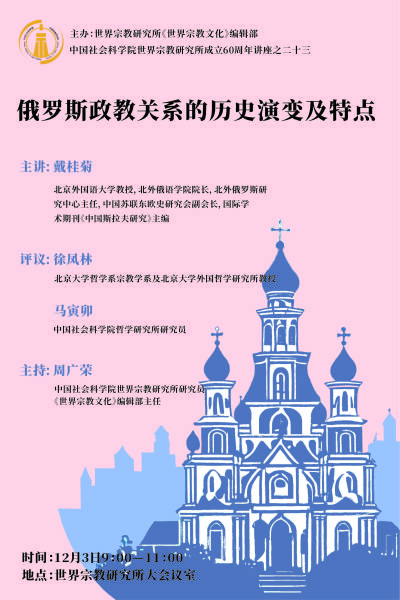 主办：世界宗教研究所《世界宗教文化》编辑部
中国社会科学院世界宗教研究所成立60周年讲座之二十三

俄罗斯政教关系的历史演变及特点

主讲：戴桂菊

北京外国语大学教授，北外俄语学院院长，北外俄罗斯研究中心主任，中国苏联东欧史研究会副会长，国际学术期刊《中国斯拉夫研究》主编

评议：徐凤林

北京大学哲学系宗教学系及北京大学外国哲学研究所教授

马寅卯

中国社会科学院哲学研究所研究员

主持：周广荣

中国社会科学院世界宗教研究所研究员
《世界宗教文化》编辑部主任

时间：12月3日9：00—11：00
地点：世界宗教研究所大会议室